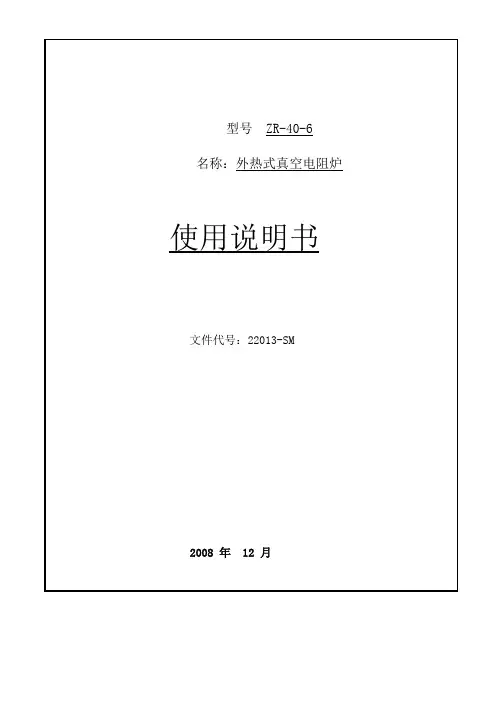 型号 ZR-40-6

名称：外热式真空电阻炉

使用说明书

文件代号：22013-SM

2008年 12月